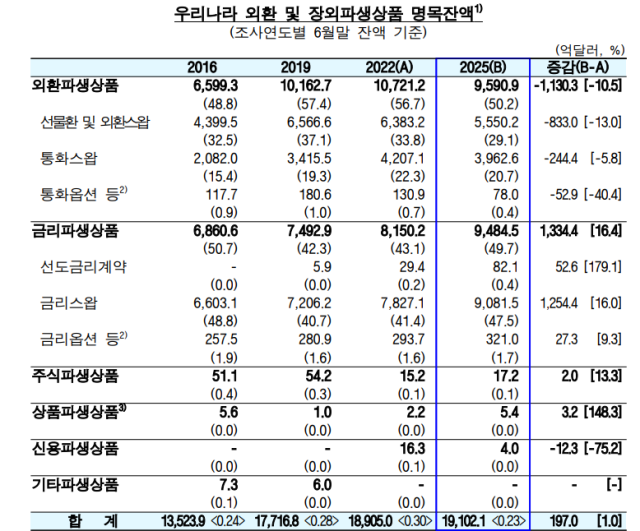 우리나라 외환 및 장외파생상품 명목잔액$^{1)}$
(조사연도별 6월말 잔액 기준)

(억달러, %)

| | 2016 | 2019 | 2022(A) | 2025(B) | 증감(B-A) |
|---|---|---|---|---|---|
| 외환파생상품 | 6,599.3 | 10,162.7 | 10,721.2 | 9,590.9 | -1,130.3 [-10.5] |
| | (48.8) | (57.4) | (56.7) | (50.2) | |
| 선물환 및 외환스왑 | 4,399.5 | 6,566.6 | 6,383.2 | 5,550.2 | -833.0 [-13.0] |
| | (32.5) | (37.1) | (33.8) | (29.1) | |
| 통화스왑 | 2,082.0 | 3,415.5 | 4,207.1 | 3,962.6 | -244.4 [-5.8] |
| | (15.4) | (19.3) | (22.3) | (20.7) | |
| 통화옵션 등$^{2)}$ | 117.7 | 180.6 | 130.9 | 78.0 | -52.9 [-40.4] |
| | (0.9) | (1.0) | (0.7) | (0.4) | |
| 금리파생상품 | 6,860.6 | 7,492.9 | 8,150.2 | 9,484.5 | 1,334.4 [16.4] |
| | (50.7) | (42.3) | (43.1) | (49.7) | |
| 선도금리계약 | - | 5.9 | 29.4 | 82.1 | 52.6 [179.1] |
| | (0.0) | (0.0) | (0.2) | (0.4) | |
| 금리스왑 | 6,603.1 | 7,206.2 | 7,827.1 | 9,081.5 | 1,254.4 [16.0] |
| | (48.8) | (40.7) | (41.4) | (47.5) | |
| 금리옵션 등$^{2)}$ | 257.5 | 280.9 | 293.7 | 321.0 | 27.3 [9.3] |
| | (1.9) | (1.6) | (1.6) | (1.7) | |
| 주식파생상품 | 51.1 | 54.2 | 15.2 | 17.2 | 2.0 [13.3] |
| | (0.4) | (0.3) | (0.1) | (0.1) | |
| 상품파생상품$^{3)}$ | 5.6 | 1.0 | 2.2 | 5.4 | 3.2 [148.3] |
| | (0.0) | (0.0) | (0.0) | (0.0) | |
| 신용파생상품 | - | - | 16.3 | 4.0 | -12.3 [-75.2] |
| | (0.0) | (0.0) | (0.1) | (0.0) | |
| 기타파생상품 | 7.3 | 6.0 | - | - | - [-] |
| | (0.1) | (0.0) | (0.0) | (0.0) | |
| 합 계 | 13,523.9 <0.24> | 17,716.8 <0.28> | 18,905.0 <0.30> | 19,102.1 <0.23> | 197.0 [1.0] |